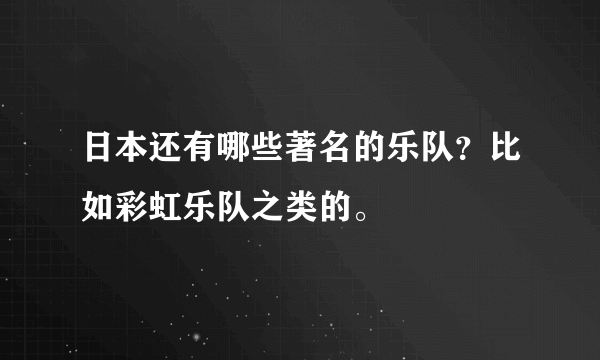 日本还有哪些著名的乐队？比如彩虹乐队之类的。